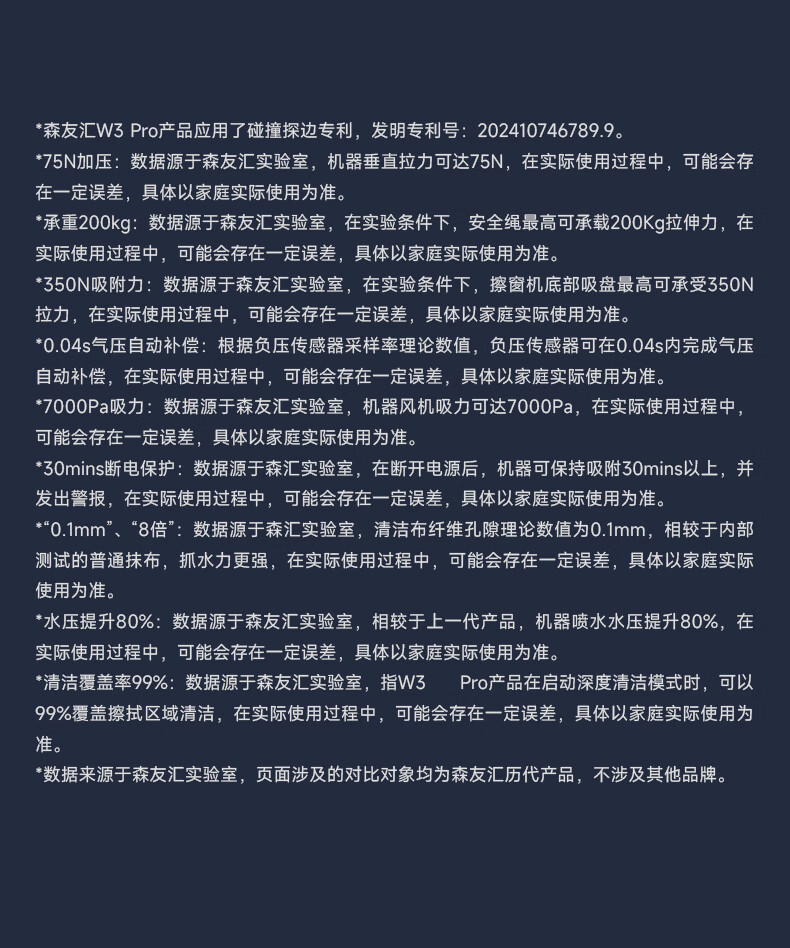 *森友汇W3 Pro产品应用了碰撞探边专利，发明专利号：202410746789.9。
*75N加压：数据源于森友汇实验室，机器垂直拉力可达75N，在实际使用过程中，可能会存在一定误差，具体以家庭实际使用为准。
*承重200kg：数据源于森友汇实验室，在实验条件下，安全绳最高可承载200Kg拉伸力，在实际使用过程中，可能会存在一定误差，具体以家庭实际使用为准。
*350N吸附力：数据源于森友汇实验室，在实验条件下，擦窗机底部吸盘最高可承受350N拉力，在实际使用过程中，可能会存在一定误差，具体以家庭实际使用为准。
*0.04s气压自动补偿：根据负压传感器采样率理论数值，负压传感器可在0.04s内完成气压自动补偿，在实际使用过程中，可能会存在一定误差，具体以家庭实际使用为准。
*7000Pa吸力：数据源于森友汇实验室，机器风机吸力可达7000Pa，在实际使用过程中，可能会存在一定误差，具体以家庭实际使用为准。
*30mins断电保护：数据源于森汇实验室，在断开电源后，机器可保持吸附30mins以上，并发出警报，在实际使用过程中，可能会存在一定误差，具体以家庭实际使用为准。
*“0.1mm”、“8倍”：数据源于森汇实验室，清洁布纤维孔隙理论数值为0.1mm，相较于内部测试的普通抹布，抓水力更强，在实际使用过程中，可能会存在一定误差，具体以家庭实际使用为准。
*水压提升80%：数据源于森友汇实验室，相较于上一代产品，机器喷水水压提升80%，在实际使用过程中，可能会存在一定误差，具体以家庭实际使用为准。
*清洁覆盖率99%：数据源于森友汇实验室，指W3 Pro产品在启动深度清洁模式时，可以99%覆盖擦拭区域清洁，在实际使用过程中，可能会存在一定误差，具体以家庭实际使用为准。
*数据来源于森友汇实验室，页面涉及的对比对象均为森友汇历代产品，不涉及其他品牌。